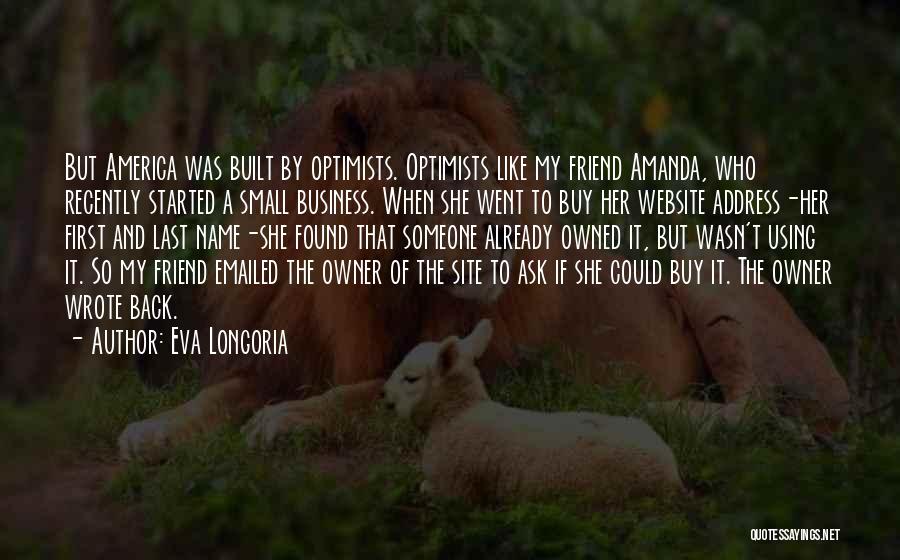 But America was built by optimists. Optimists like my friend Amanda, who recently started a small business. When she went to buy her website address-her first and last name-she found that someone already owned it, but wasn't using it. So my friend emailed the owner of the site to ask if she could buy it. The owner wrote back.

- Author: Eva Longoria

QUOTESSAYINGS.NET